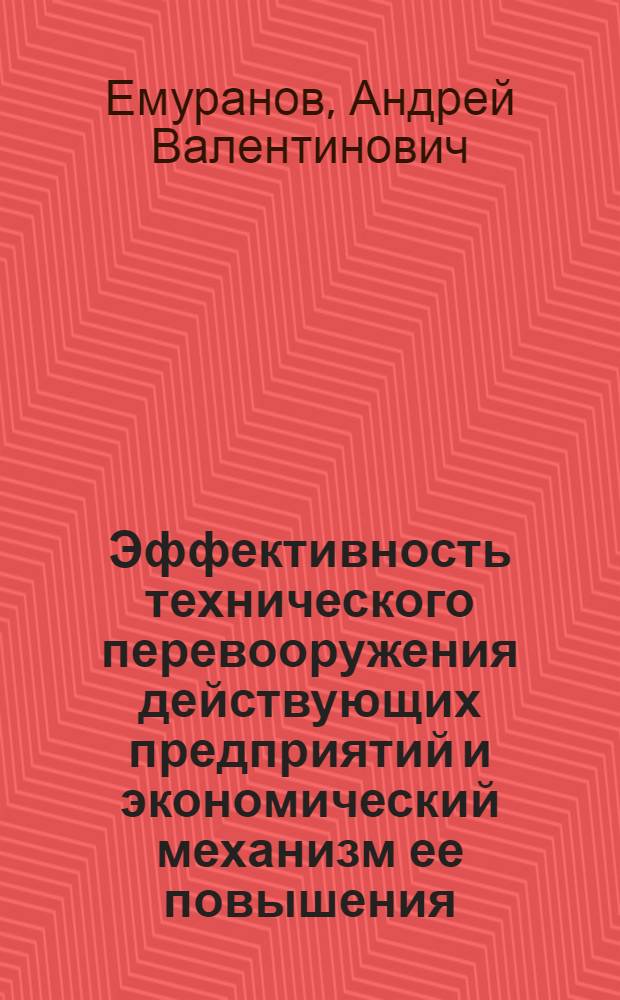 Емуранов, Андрей Валентинович

Эффективность технического перевооружения действующих предприятий и экономический механизм ее повышения